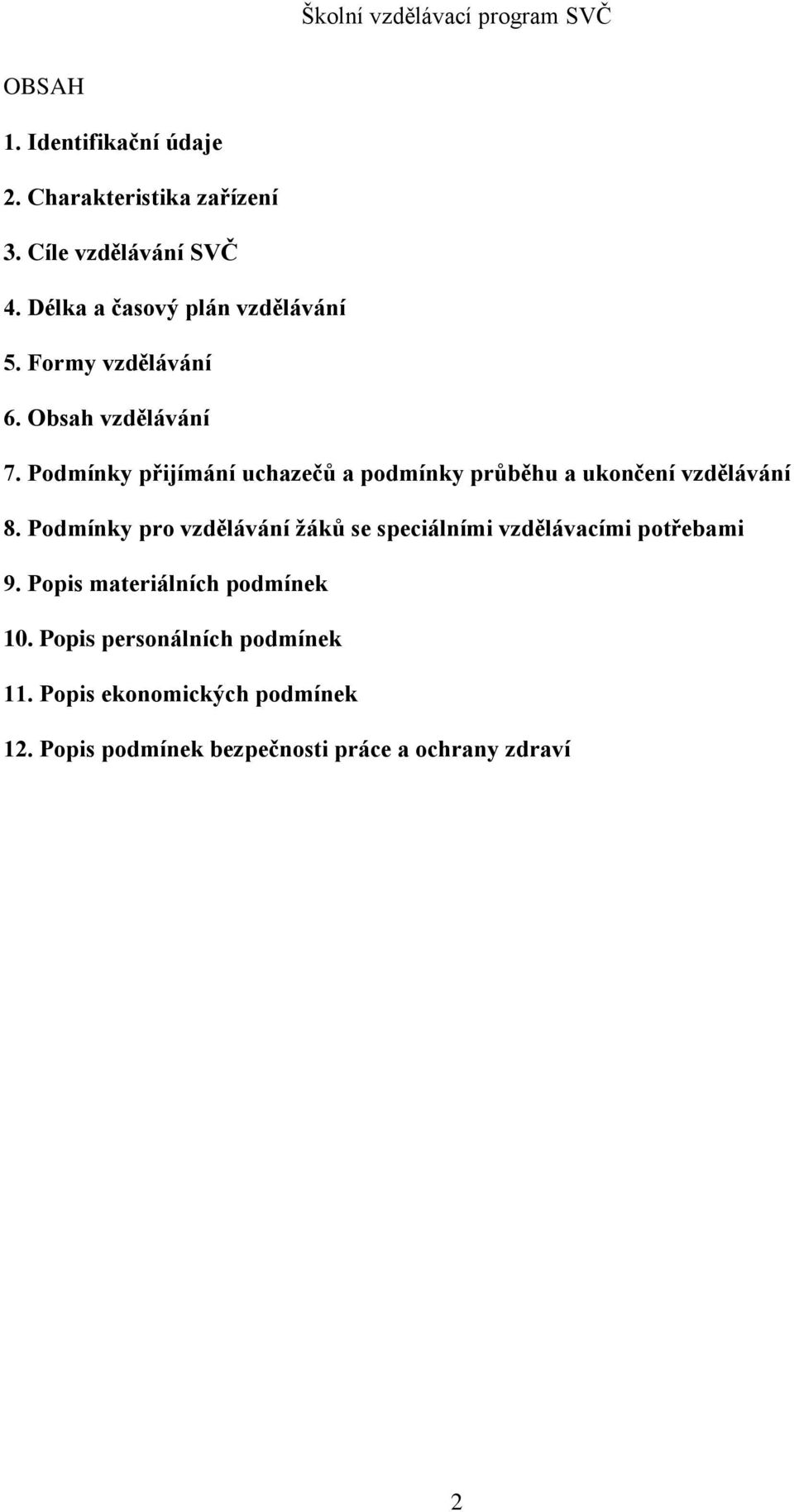 Školní vzdělávací program SVČ

OBSAH

1. Identifikační údaje

2. Charakteristika zařízení

3. Cíle vzdělávání SVČ

4. Délka a časový plán vzdělávání

5. Formy vzdělávání

6. Obsah vzdělávání

7. Podmínky přijímání uchazečů a podmínky průběhu a ukončení vzdělávání

8. Podmínky pro vzdělávání žáků se speciálními vzdělávacími potřebami

9. Popis materiálních podmínek

10. Popis personálních podmínek

11. Popis ekonomických podmínek

12. Popis podmínek bezpečnosti práce a ochrany zdraví

2